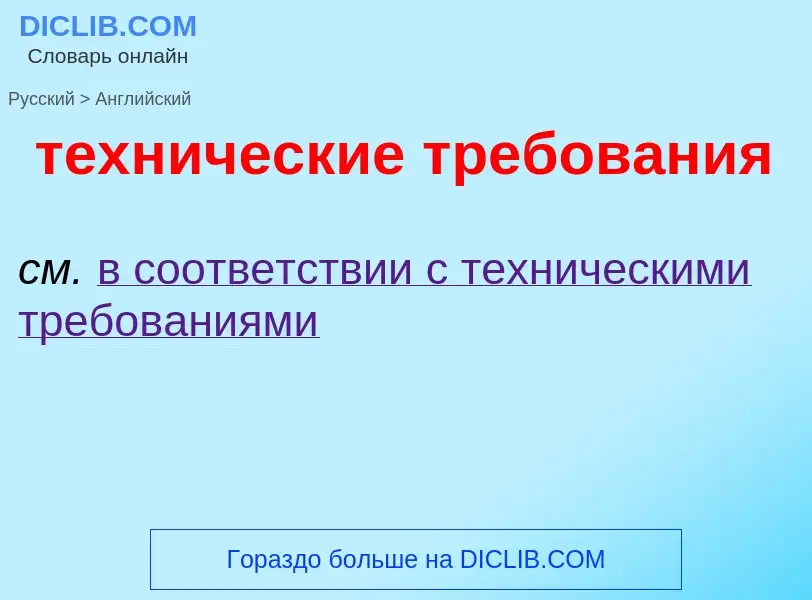 DICLIB.COM
Словарь онлайн

Русский > Английский

технические требования

см. в соответствии с техническими требованиями

Гораздо больше на DICLIB.COM